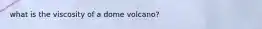 what is the viscosity of a dome volcano?